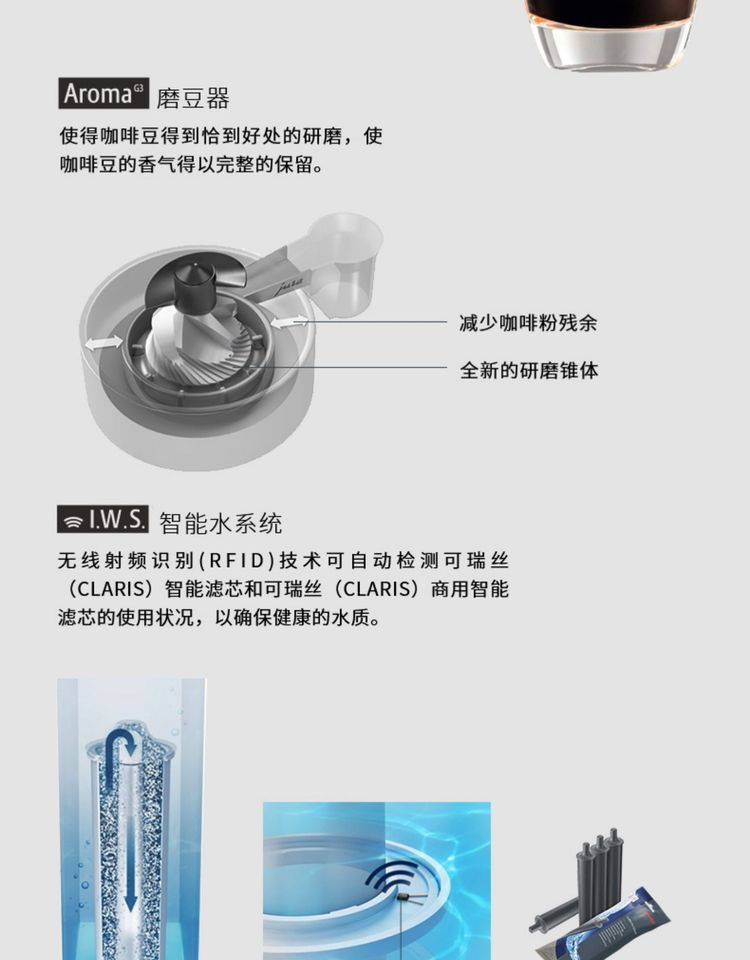 Aroma$^{G3}$ 磨豆器

使得咖啡豆得到恰到好处的研磨，使咖啡豆的香气得以完整的保留。

减少咖啡粉残余

全新的研磨锥体

I.W.S. 智能水系统

无线射频识别(RFID)技术可自动检测可瑞丝（CLARIS）智能滤芯和可瑞丝（CLARIS）商用智能滤芯的使用状况，以确保健康的水质。